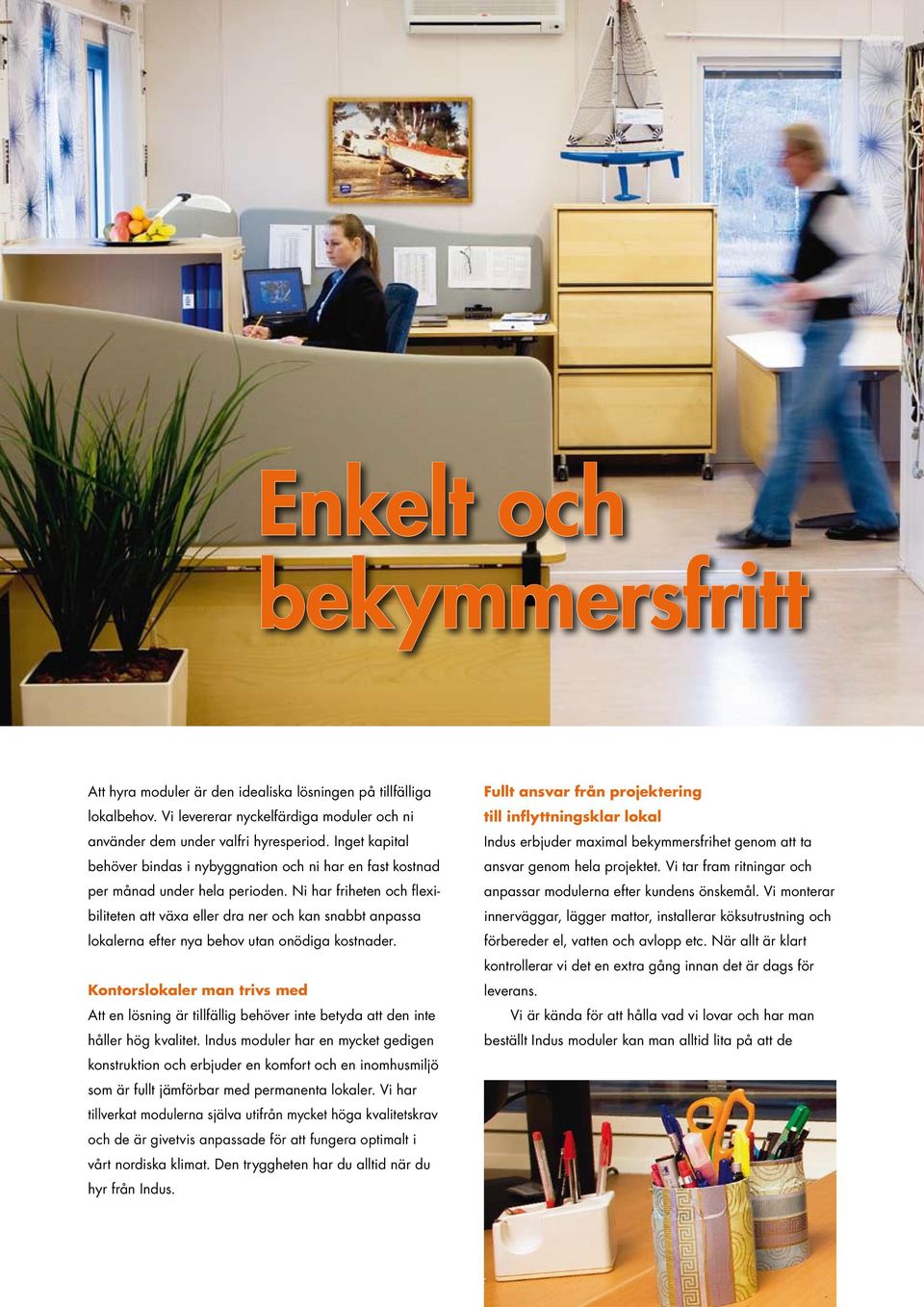 Enkelt och bekymmersfritt

Att hyra moduler är den idealiska lösningen på tillfälliga lokalbehov. Vi levererar nyckelfärdiga moduler och ni använder dem under valfri hyresperiod. Inget kapital behöver bindas i nybyggnation och ni har en fast kostnad per månad under hela perioden. Ni har friheten och flexibiliteten att växa eller dra ner och kan snabbt anpassa lokalerna efter nya behov utan onödiga kostnader.

Kontorslokaler man trivs med

Att en lösning är tillfällig behöver inte betyda att den inte håller hög kvalitet. Indus moduler har en mycket gedigen konstruktion och erbjuder en komfort och en inomhusmiljö som är fullt jämförbar med permanenta lokaler. Vi har tillverkat modulerna själva utifrån mycket höga kvalitetskrav och de är givetvis anpassade för att fungera optimalt i vårt nordiska klimat. Den tryggheten har du alltid när du hyr från Indus.

Fullt ansvar från projektering till inflyttningsklar lokal

Indus erbjuder maximal bekymmersfrihet genom att ta ansvar genom hela projektet. Vi tar fram ritningar och anpassar modulerna efter kundens önskemål. Vi monterar innerväggar, lägger mattor, installerar köksutrustning och förbereder el, vatten och avlopp etc. När allt är klart kontrollerar vi det en extra gång innan det är dags för leverans.

Vi är kända för att hålla vad vi lovar och har man beställt Indus moduler kan man alltid lita på att de